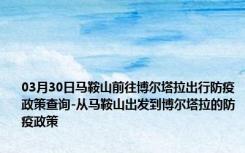 03月30日马鞍山前往博尔塔拉出行防疫政策查询-从马鞍山出发到博尔塔拉的防疫政策